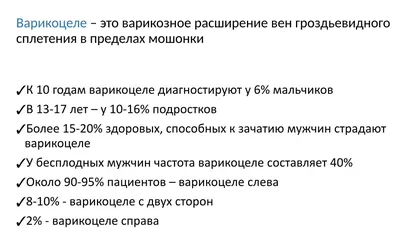 Варикоцеле – это варикозное расширение вен гроздьевидного сплетения в пределах мошонки

✓К 10 годам варикоцеле диагностируют у 6% мальчиков
✓В 13-17 лет – у 10-16% подростков
✓Более 15-20% здоровых, способных к зачатию мужчин страдают варикоцеле
✓У бесплодных мужчин частота варикоцеле составляет 40%
✓Около 90-95% пациентов – варикоцеле слева
✓8-10% - варикоцеле с двух сторон
✓2% - варикоцеле справа